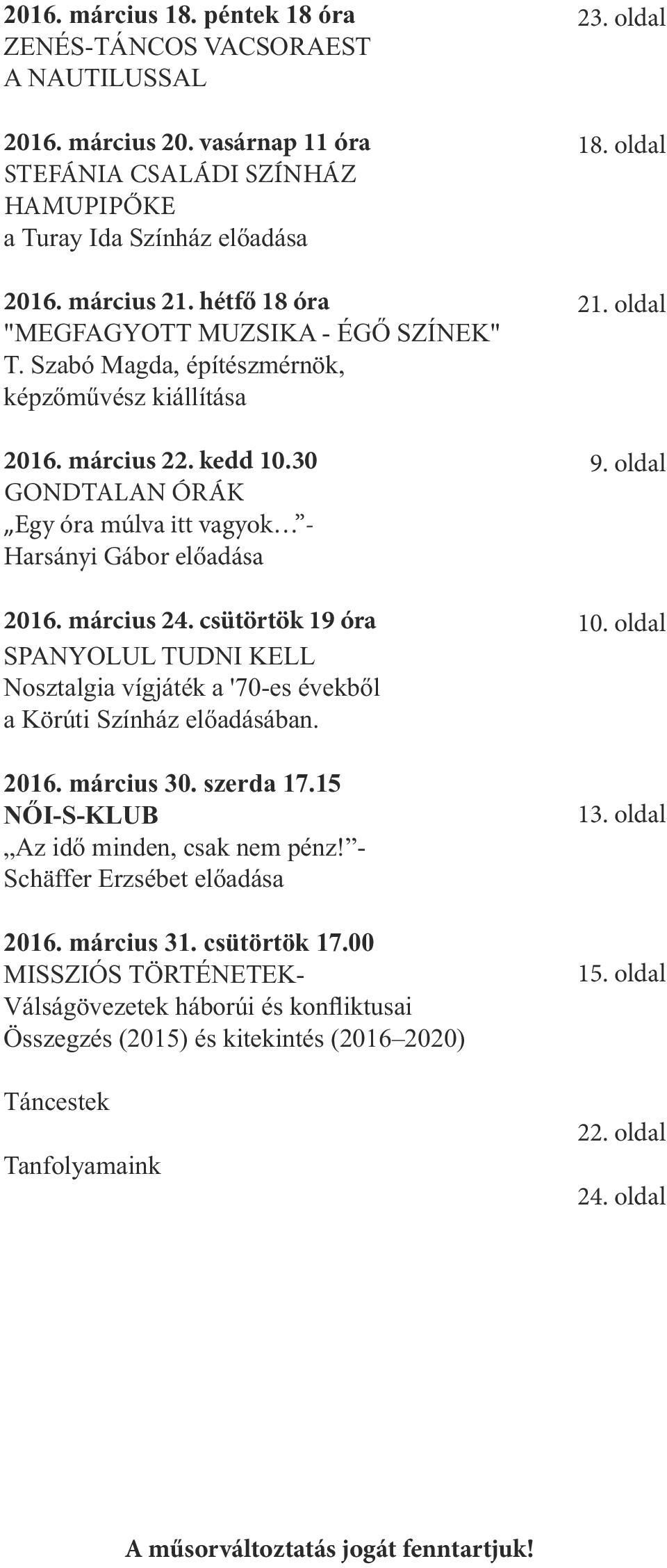 2016. március 18. péntek 18 óra
ZENÉS-TÁNCOS VACSORAEST
A NAUTILUSSAL

23. oldal

2016. március 20. vasárnap 11 óra
STEFÁNIA CSALÁDI SZÍNHÁZ
HAMUPIPŐKE
a Turay Ida Színház előadása

18. oldal

2016. március 21. hétfő 18 óra
"MEGFAGYOTT MUZSIKA - ÉGŐ SZÍNEK"
T. Szabó Magda, építészmérnök, képzőművész kiállítása

21. oldal

2016. március 22. kedd 10.30
GONDTALAN ÓRÁK
„Egy óra múlva itt vagyok…”- Harsányi Gábor előadása

9. oldal

2016. március 24. csütörtök 19 óra
SPANYOLUL TUDNI KELL
Nosztalgia vígjáték a '70-es évekből a Körúti Színház előadásában.

10. oldal

2016. március 30. szerda 17.15
NŐI-S-KLUB
„Az idő minden, csak nem pénz!”- Schäffer Erzsébet előadása

13. oldal

2016. március 31. csütörtök 17.00
MISSZIÓS TÖRTÉNETEK-
Válságövezetek háborúi és konfliktusai
Összegzés (2015) és kitekintés (2016–2020)

15. oldal

Táncestek

22. oldal

Tanfolyamaink

24. oldal

A műsorváltoztatás jogát fenntartjuk!